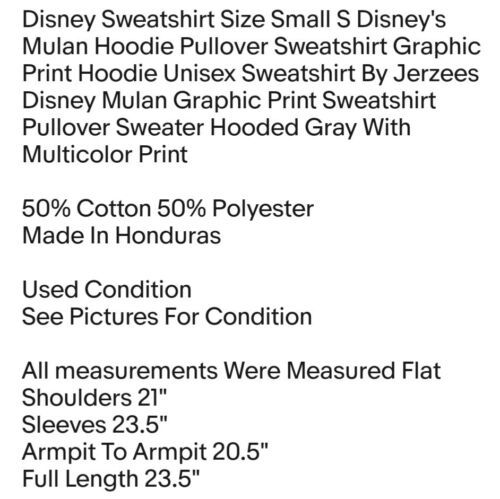 Disney Sweatshirt Size Small S Disney's Mulan Hoodie Pullover Sweatshirt Graphic Print Hoodie Unisex Sweatshirt By Jerzees Disney Mulan Graphic Print Sweatshirt Pullover Sweater Hooded Gray With Multicolor Print

50% Cotton 50% Polyester
Made In Honduras

Used Condition
See Pictures For Condition

All measurements Were Measured Flat
Shoulders 21"
Sleeves 23.5"
Armpit To Armpit 20.5"
Full Length 23.5"